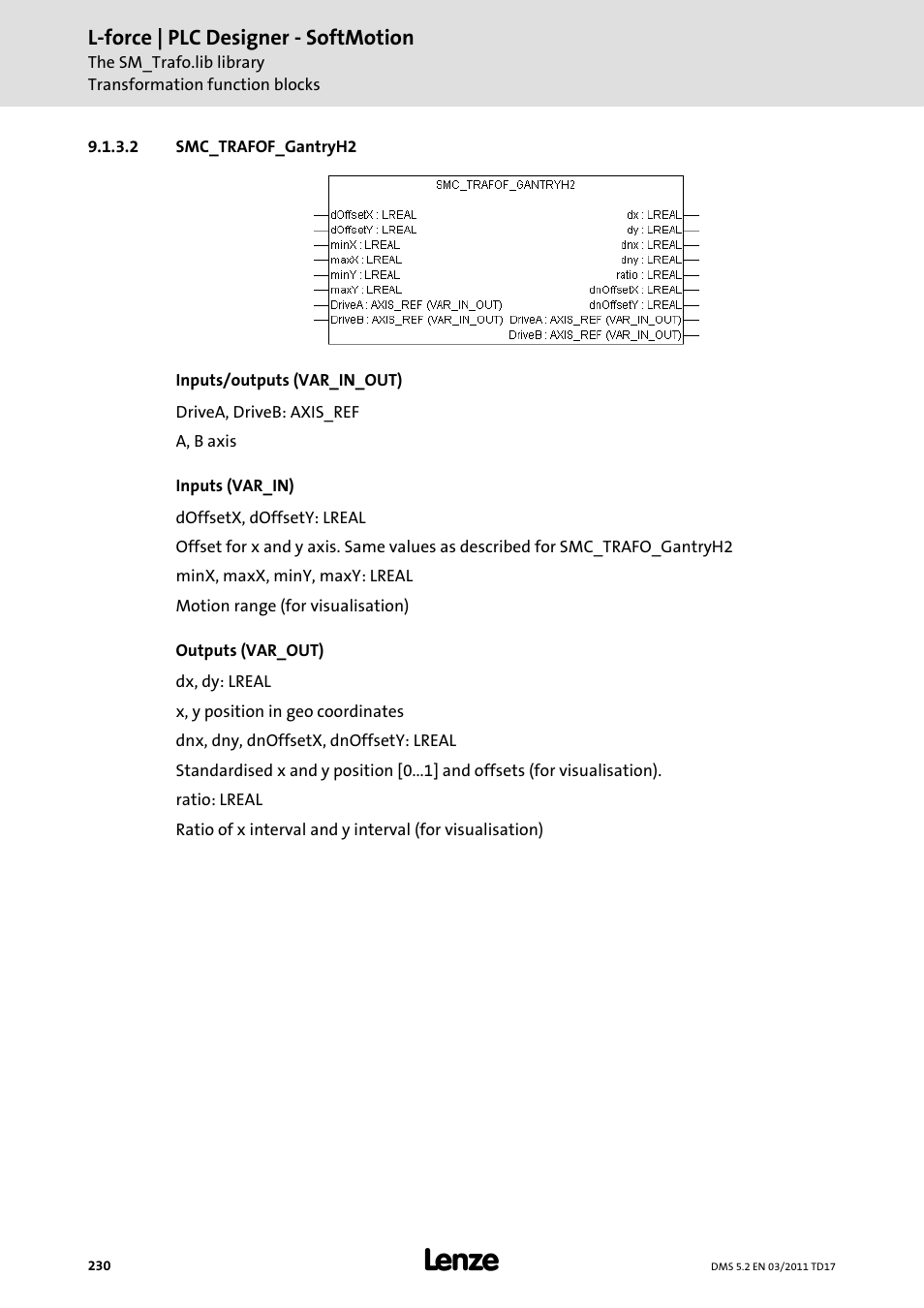 L-force | PLC Designer - SoftMotion
The SM_Trafo.lib library
Transformation function blocks

9.1.3.2 SMC_TRAFOF_GantryH2

SMC_TRAFOF_GANTRYH2
dOffsetX : LREAL
dOffsetY : LREAL
minX : LREAL
maxX : LREAL
minY : LREAL
maxY : LREAL
DriveA : AXIS_REF (VAR_IN_OUT)
DriveB : AXIS_REF (VAR_IN_OUT)
dx : LREAL
dy : LREAL
dnx : LREAL
dny : LREAL
ratio : LREAL
dnOffsetX : LREAL
dnOffsetY : LREAL
DriveA : AXIS_REF (VAR_IN_OUT)
DriveB : AXIS_REF (VAR_IN_OUT)

Inputs/outputs (VAR_IN_OUT)

DriveA, DriveB: AXIS_REF

A, B axis

Inputs (VAR_IN)

dOffsetX, dOffsetY: LREAL

Offset for x and y axis. Same values as described for SMC_TRAFO_GantryH2

minX, maxX, minY, maxY: LREAL

Motion range (for visualisation)

Outputs (VAR_OUT)

dx, dy: LREAL

x, y position in geo coordinates

dnx, dny, dnOffsetX, dnOffsetY: LREAL

Standardised x and y position [0...1] and offsets (for visualisation).

ratio: LREAL

Ratio of x interval and y interval (for visualisation)

230
Lenze
DMS 5.2 EN 03/2011 TD17